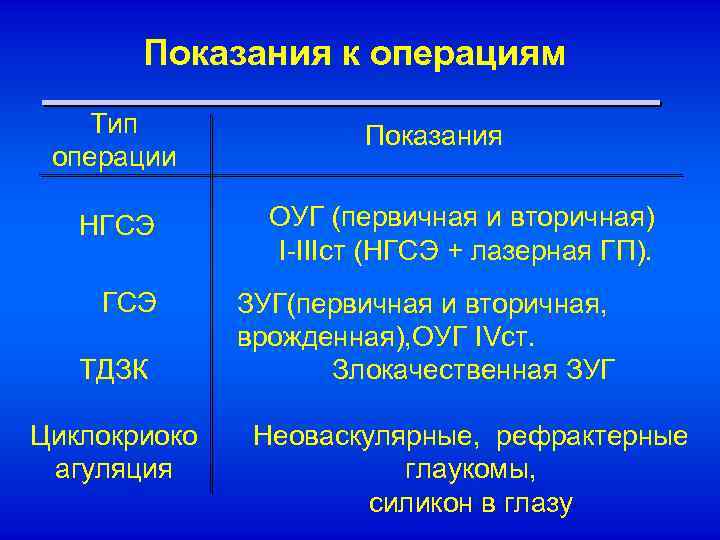 Показания к операциям

| Тип операции | Показания |
|---|---|
| НГСЭ | ОУГ (первичная и вторичная) I-IIIст (НГСЭ + лазерная ГП). |
| ГСЭ | ЗУГ(первичная и вторичная, врожденная),ОУГ IVст. |
| ТДЗК | Злокачественная ЗУГ |
| Циклокриокоагуляция | Неоваскулярные, рефрактерные глаукомы, силикон в глазу |